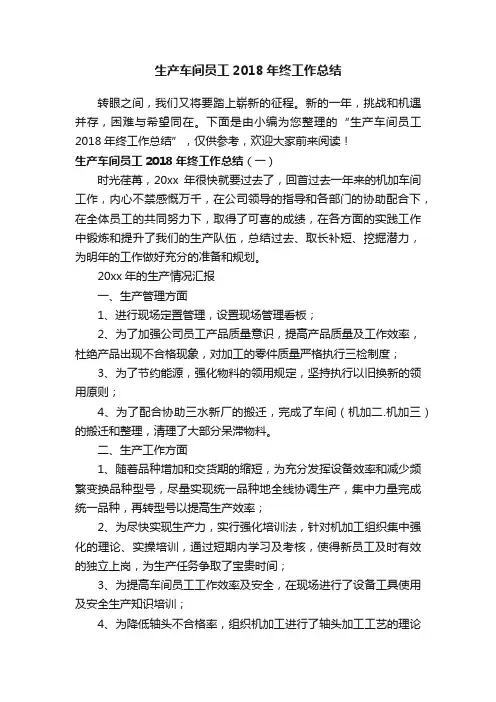 生产车间员工 2018 年终工作总结

转眼之间，我们又将要踏上崭新的征程。新的一年，挑战和机遇并存，困难与希望同在。下面是由小编为您整理的“生产车间员工 2018 年终工作总结”，仅供参考，欢迎大家前来阅读！

生产车间员工 2018 年终工作总结（一）

时光荏苒，20xx 年很快就要过去了，回首过去一年来的机加车间工作，内心不禁感慨万千，在公司领导的指导和各部门的协助配合下，在全体员工的共同努力下，取得了可喜的成绩，在各方面的实践工作中锻炼和提升了我们的生产队伍，总结过去、取长补短、挖掘潜力，为明年的工作做好充分的准备和规划。

20xx 年的生产情况汇报

一、生产管理方面

1、进行现场定置管理，设置现场管理看板；

2、为了加强公司员工产品质量意识，提高产品质量及工作效率，杜绝产品出现不合格现象，对加工的零件质量严格执行三检制度；

3、为了节约能源，强化物料的领用规定，坚持执行以旧换新的领用原则；

4、为了配合协助三水新厂的搬迁，完成了车间（机加二.机加三）的搬迁和整理，清理了大部分呆滞物料。

二、生产工作方面

1、随着品种增加和交货期的缩短，为充分发挥设备效率和减少频繁变换品种型号，尽量实现统一品种地全线协调生产，集中力量完成统一品种，再转型号以提高生产效率；

2、为尽快实现生产力，实行强化培训法，针对机加工组织集中强化的理论、实操培训，通过短期内学习及考核，使得新员工及时有效的独立上岗，为生产任务争取了宝贵时间；

3、为提高车间员工工作效率及安全，在现场进行了设备工具使用及安全生产知识培训；

4、为降低轴头不合格率，组织机加工进行了轴头加工工艺的理论